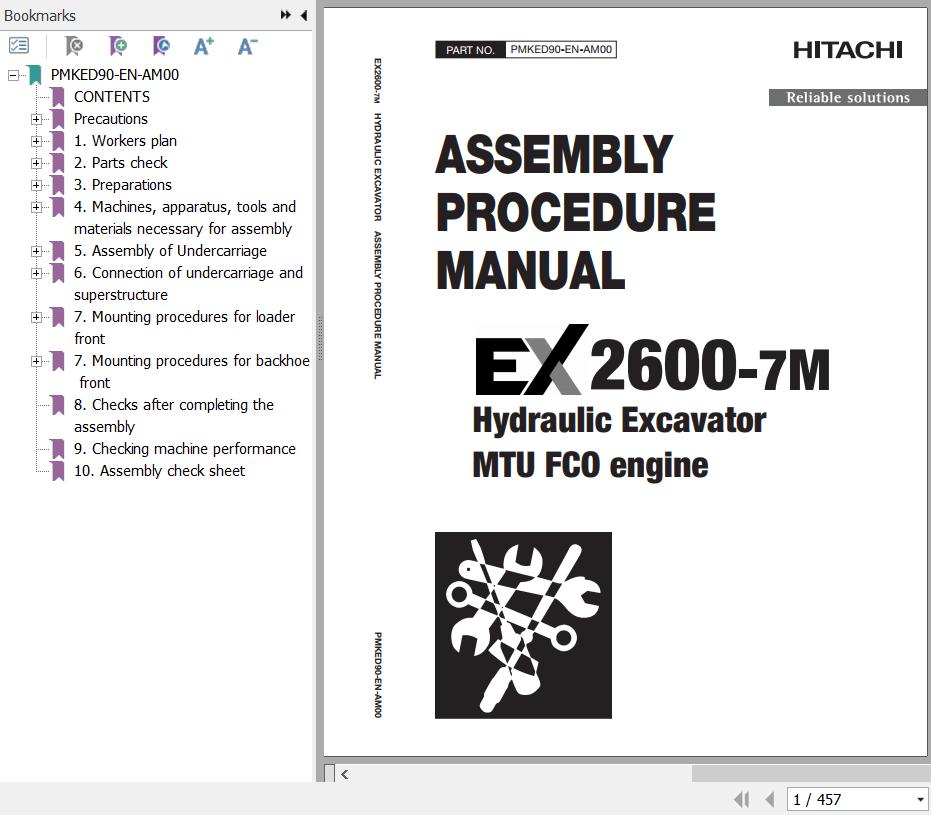 Bookmarks

PMKED90-EN-AM00
CONTENTS
Precautions
1. Workers plan
2. Parts check
3. Preparations
4. Machines, apparatus, tools and materials necessary for assembly
5. Assembly of Undercarriage
6. Connection of undercarriage and superstructure
7. Mounting procedures for loader front
7. Mounting procedures for backhoe front
8. Checks after completing the assembly
9. Checking machine performance
10. Assembly check sheet

EX2600-7M HYDRAULIC EXCAVATOR ASSEMBLY PROCEDURE MANUAL

PMKED90-EN-AM00

PART NO. PMKED90-EN-AM00

HITACHI

Reliable solutions

ASSEMBLY PROCEDURE MANUAL

EX 2600-7M
Hydraulic Excavator
MTU FCO engine

1 / 457